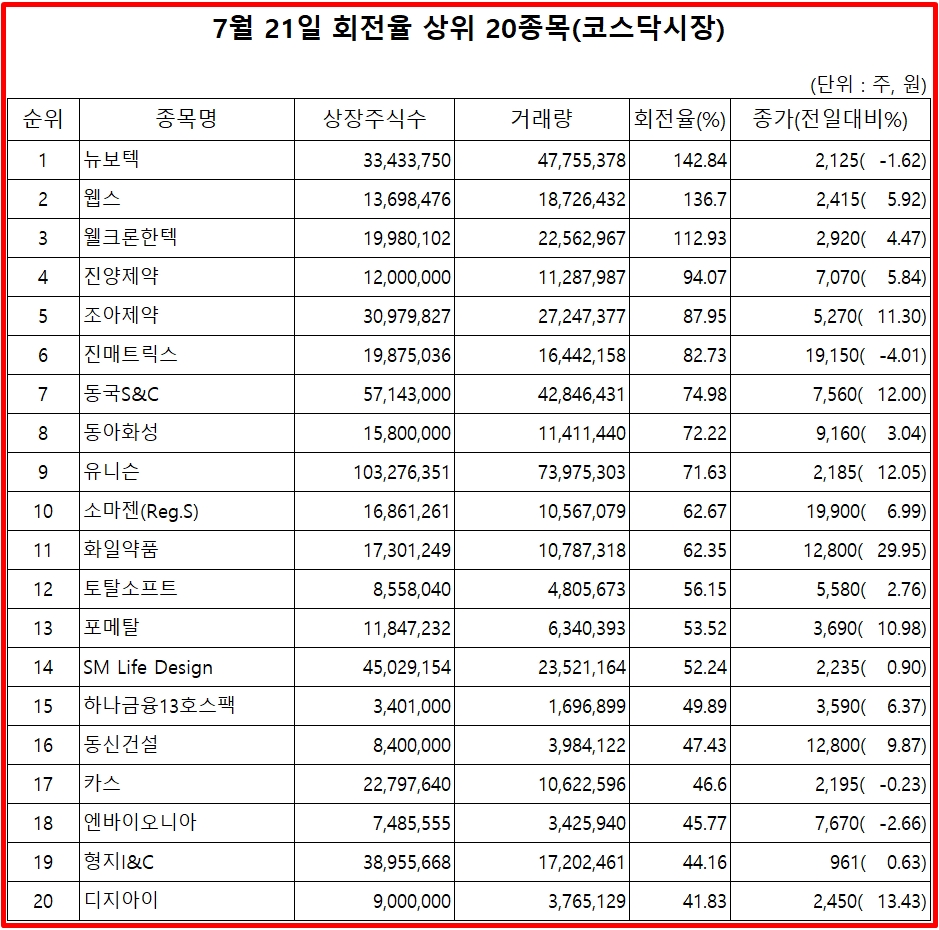 7월 21일 회전율 상위 20종목(코스닥시장)

(단위 : 주, 원)

| 순위 | 종목명 | 상장주식수 | 거래량 | 회전율(%) | 종가(전일대비%) |
|---|---|---|---|---|---|
| 1 | 뉴보텍 | 33,433,750 | 47,755,378 | 142.84 | 2,125( -1.62) |
| 2 | 웹스 | 13,698,476 | 18,726,432 | 136.7 | 2,415( 5.92) |
| 3 | 웰크론한텍 | 19,980,102 | 22,562,967 | 112.93 | 2,920( 4.47) |
| 4 | 진양제약 | 12,000,000 | 11,287,987 | 94.07 | 7,070( 5.84) |
| 5 | 조아제약 | 30,979,827 | 27,247,377 | 87.95 | 5,270( 11.30) |
| 6 | 진매트릭스 | 19,875,036 | 16,442,158 | 82.73 | 19,150( -4.01) |
| 7 | 동국S&C | 57,143,000 | 42,846,431 | 74.98 | 7,560( 12.00) |
| 8 | 동아화성 | 15,800,000 | 11,411,440 | 72.22 | 9,160( 3.04) |
| 9 | 유니슨 | 103,276,351 | 73,975,303 | 71.63 | 2,185( 12.05) |
| 10 | 소마젠(Reg.S) | 16,861,261 | 10,567,079 | 62.67 | 19,900( 6.99) |
| 11 | 화일약품 | 17,301,249 | 10,787,318 | 62.35 | 12,800( 29.95) |
| 12 | 토탈소프트 | 8,558,040 | 4,805,673 | 56.15 | 5,580( 2.76) |
| 13 | 포메탈 | 11,847,232 | 6,340,393 | 53.52 | 3,690( 10.98) |
| 14 | SM Life Design | 45,029,154 | 23,521,164 | 52.24 | 2,235( 0.90) |
| 15 | 하나금융13호스팩 | 3,401,000 | 1,696,899 | 49.89 | 3,590( 6.37) |
| 16 | 동신건설 | 8,400,000 | 3,984,122 | 47.43 | 12,800( 9.87) |
| 17 | 카스 | 22,797,640 | 10,622,596 | 46.6 | 2,195( -0.23) |
| 18 | 엔바이오니아 | 7,485,555 | 3,425,940 | 45.77 | 7,670( -2.66) |
| 19 | 형지I&C | 38,955,668 | 17,202,461 | 44.16 | 961( 0.63) |
| 20 | 디지아이 | 9,000,000 | 3,765,129 | 41.83 | 2,450( 13.43) |